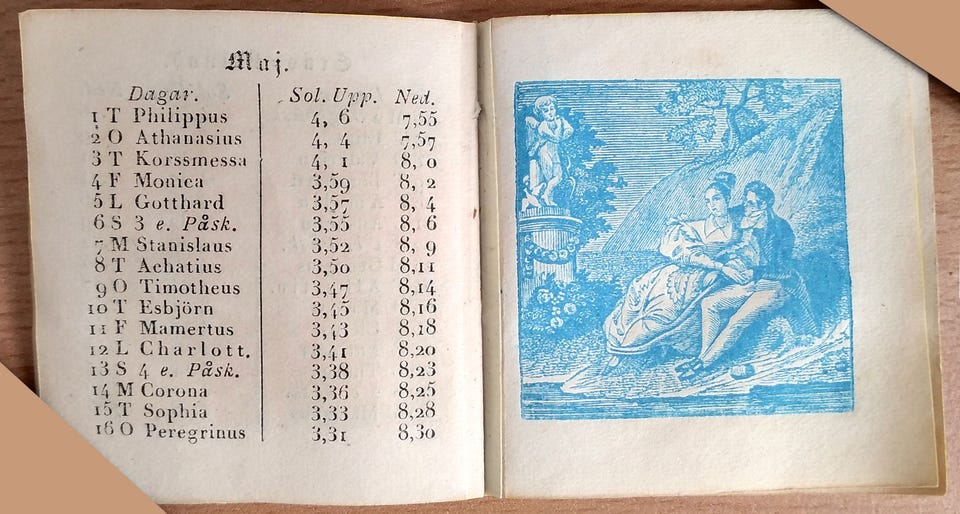 Maj.

| Dagar. | Sol. Upp. | Ned. |
|---|---|---|
| 1 T Philippus | 4, 6 | 7,55 |
| 2 O Athanasius | 4, 4 | 7,57 |
| 3 T Korssmessa | 4, 1 | 8, 0 |
| 4 F Monica | 3,59 | 8, 2 |
| 5 L Gotthard | 3,57 | 8, 4 |
| 6 S 3 e. Påsk. | 3,55 | 8, 6 |
| 7 M Stanislaus | 3,52 | 8, 9 |
| 8 T Achatius | 3,50 | 8,11 |
| 9 O Timotheus | 3,47 | 8,14 |
| 10 T Esbjörn | 3,45 | 8,16 |
| 11 F Mamertus | 3,43 | 8,18 |
| 12 L Charlott. | 3,41 | 8,20 |
| 13 S 4 e. Påsk. | 3,38 | 8,23 |
| 14 M Corona | 3,36 | 8,25 |
| 15 T Sophia | 3,33 | 8,28 |
| 16 O Peregrinus | 3,31 | 8,30 |